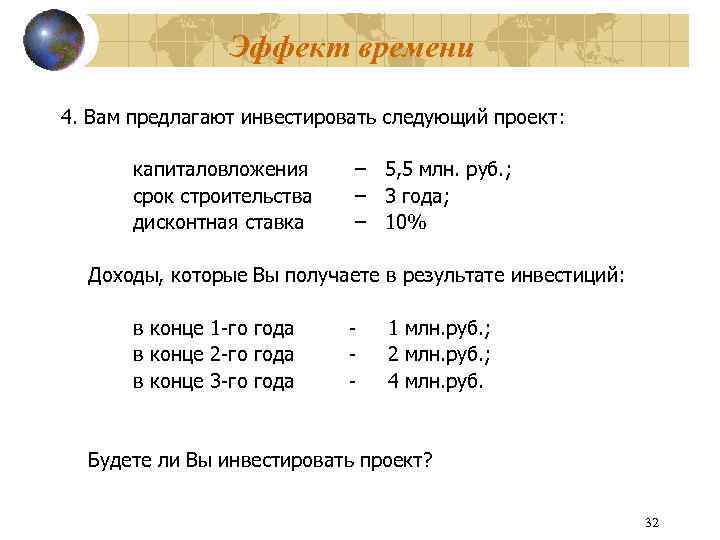 Эффект времени

4. Вам предлагают инвестировать следующий проект:

капиталовложения – 5,5 млн. руб.;
срок строительства – 3 года;
дисконтная ставка – 10%

Доходы, которые Вы получаете в результате инвестиций:

в конце 1-го года - 1 млн.руб.;
в конце 2-го года - 2 млн.руб.;
в конце 3-го года - 4 млн.руб.

Будете ли Вы инвестировать проект?

32